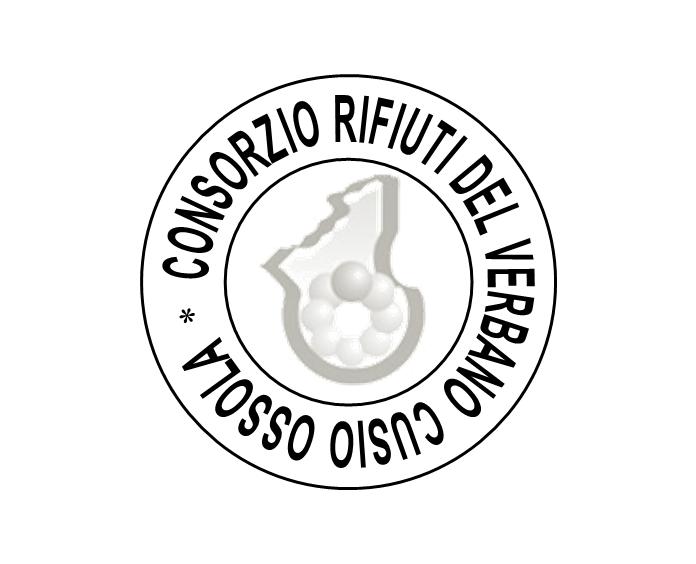 CONSORZIO RIFIUTI DEL VERBANO CUSIO OSSOLA *